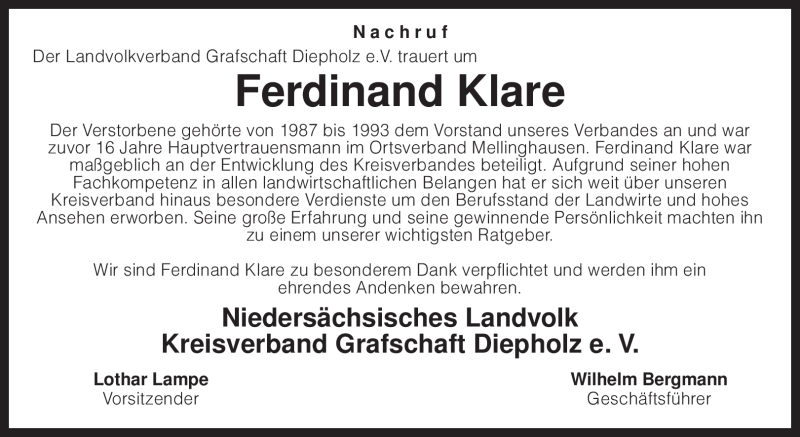 Nachruf

Der Landvolkverband Grafschaft Diepholz e.V. trauert um

Ferdinand Klare

Der Verstorbene gehörte von 1987 bis 1993 dem Vorstand unseres Verbandes an und war zuvor 16 Jahre Hauptvertrauensmann im Ortsverband Mellinghausen. Ferdinand Klare war maßgeblich an der Entwicklung des Kreisverbandes beteiligt. Aufgrund seiner hohen Fachkompetenz in allen landwirtschaftlichen Belangen hat er sich weit über unseren Kreisverband hinaus besondere Verdienste um den Berufsstand der Landwirte und hohes Ansehen erworben. Seine große Erfahrung und seine gewinnende Persönlichkeit machten ihn zu einem unserer wichtigsten Ratgeber.

Wir sind Ferdinand Klare zu besonderem Dank verpflichtet und werden ihm ein ehrendes Andenken bewahren.

Niedersächsisches Landvolk
Kreisverband Grafschaft Diepholz e. V.

Lothar Lampe
Vorsitzender

Wilhelm Bergmann
Geschäftsführer